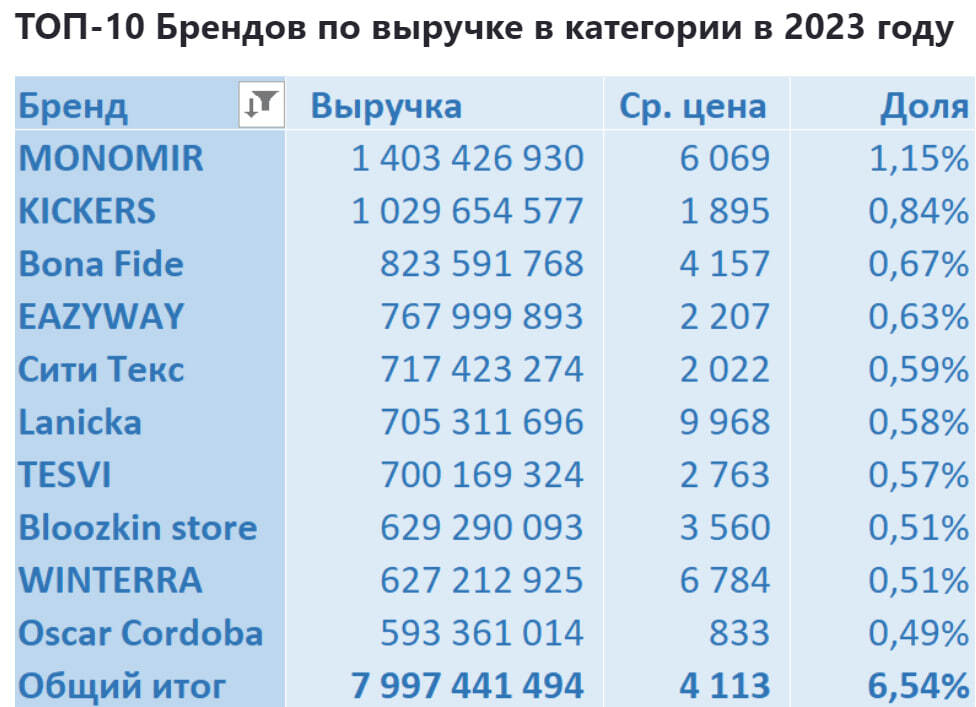 ТОП-10 Брендов по выручке в категории в 2023 году

| Бренд | Выручка | Ср. цена | Доля |
|---|---|---|---|
| MONOMIR | 1 403 426 930 | 6 069 | 1,15% |
| KICKERS | 1 029 654 577 | 1 895 | 0,84% |
| Bona Fide | 823 591 768 | 4 157 | 0,67% |
| EAZYWAY | 767 999 893 | 2 207 | 0,63% |
| Сити Текс | 717 423 274 | 2 022 | 0,59% |
| Lanicka | 705 311 696 | 9 968 | 0,58% |
| TESVI | 700 169 324 | 2 763 | 0,57% |
| Bloozkin store | 629 290 093 | 3 560 | 0,51% |
| WINTERRA | 627 212 925 | 6 784 | 0,51% |
| Oscar Cordoba | 593 361 014 | 833 | 0,49% |
| Общий итог | 7 997 441 494 | 4 113 | 6,54% |